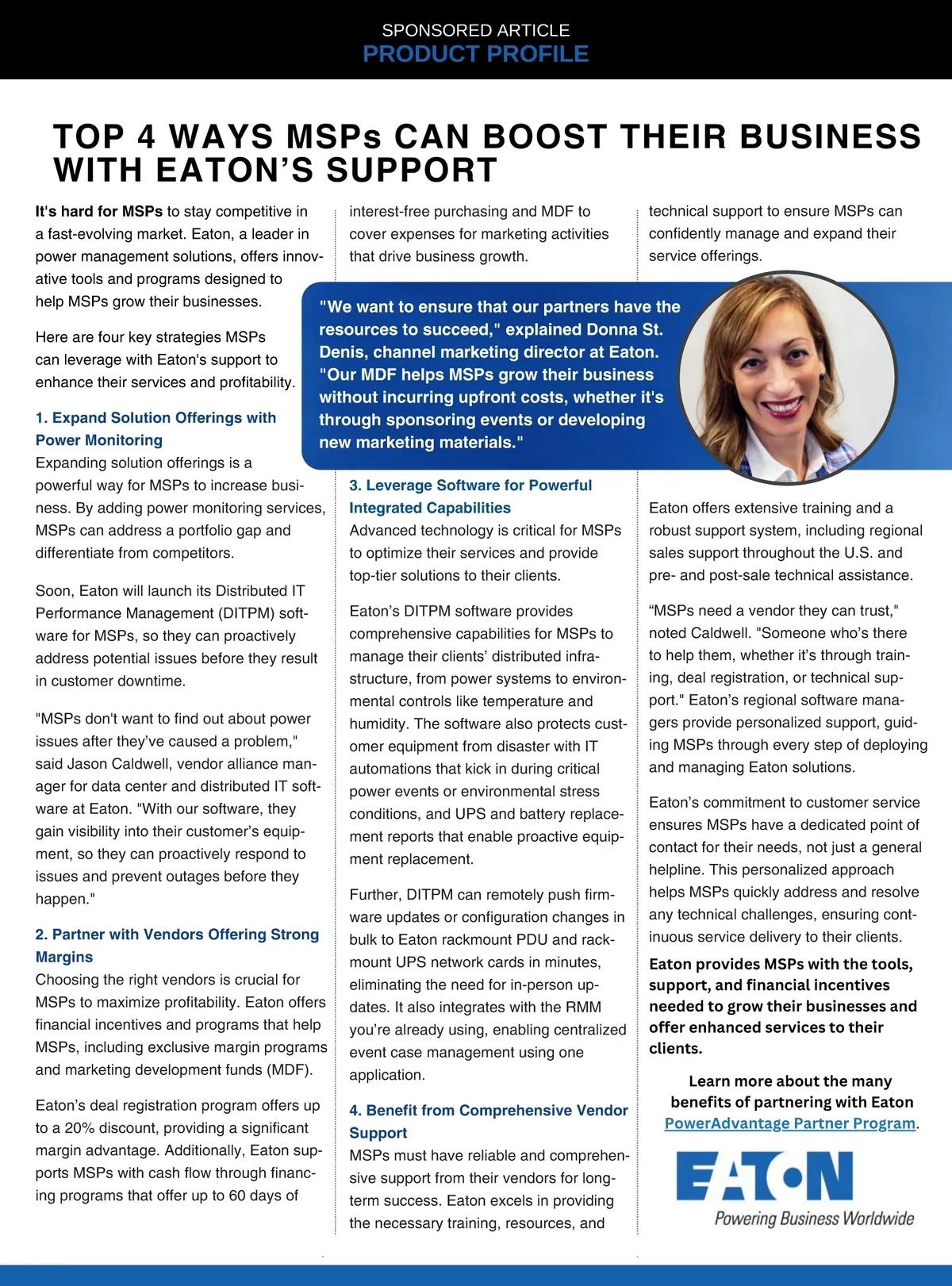 SPONSORED ARTICLE
PRODUCT PROFILE

TOP 4 WAYS MSPs CAN BOOST THEIR BUSINESS WITH EATON'S SUPPORT

It's hard for MSPs to stay competitive in a fast-evolving market. Eaton, a leader in power management solutions, offers innovative tools and programs designed to help MSPs grow their businesses.

Here are four key strategies MSPs can leverage with Eaton's support to enhance their services and profitability.

1. Expand Solution Offerings with Power Monitoring
Expanding solution offerings is a powerful way for MSPs to increase business. By adding power monitoring services, MSPs can address a portfolio gap and differentiate from competitors.

Soon, Eaton will launch its Distributed IT Performance Management (DITPM) software for MSPs, so they can proactively address potential issues before they result in customer downtime.

"MSPs don't want to find out about power issues after they've caused a problem," said Jason Caldwell, vendor alliance manager for data center and distributed IT software at Eaton. "With our software, they gain visibility into their customer's equipment, so they can proactively respond to issues and prevent outages before they happen."

2. Partner with Vendors Offering Strong Margins
Choosing the right vendors is crucial for MSPs to maximize profitability. Eaton offers financial incentives and programs that help MSPs, including exclusive margin programs and marketing development funds (MDF).

Eaton's deal registration program offers up to a 20% discount, providing a significant margin advantage. Additionally, Eaton supports MSPs with cash flow through financing programs that offer up to 60 days of interest-free purchasing and MDF to cover expenses for marketing activities that drive business growth.

"We want to ensure that our partners have the resources to succeed," explained Donna St. Denis, channel marketing director at Eaton. "Our MDF helps MSPs grow their business without incurring upfront costs, whether it's through sponsoring events or developing new marketing materials."

3. Leverage Software for Powerful Integrated Capabilities
Advanced technology is critical for MSPs to optimize their services and provide top-tier solutions to their clients.

Eaton's DITPM software provides comprehensive capabilities for MSPs to manage their clients' distributed infrastructure, from power systems to environmental controls like temperature and humidity. The software also protects customer equipment from disaster with IT automations that kick in during critical power events or environmental stress conditions, and UPS and battery replacement reports that enable proactive equipment replacement.

Further, DITPM can remotely push firmware updates or configuration changes in bulk to Eaton rackmount PDU and rackmount UPS network cards in minutes, eliminating the need for in-person updates. It also integrates with the RMM you're already using, enabling centralized event case management using one application.

4. Benefit from Comprehensive Vendor Support
MSPs must have reliable and comprehensive support from their vendors for long-term success. Eaton excels in providing the necessary training, resources, and technical support to ensure MSPs can confidently manage and expand their service offerings.

Eaton offers extensive training and a robust support system, including regional sales support throughout the U.S. and pre- and post-sale technical assistance.

"MSPs need a vendor they can trust," noted Caldwell. "Someone who's there to help them, whether it's through training, deal registration, or technical support." Eaton's regional software managers provide personalized support, guiding MSPs through every step of deploying and managing Eaton solutions.

Eaton's commitment to customer service ensures MSPs have a dedicated point of contact for their needs, not just a general helpline. This personalized approach helps MSPs quickly address and resolve any technical challenges, ensuring continuous service delivery to their clients.

Eaton provides MSPs with the tools, support, and financial incentives needed to grow their businesses and offer enhanced services to their clients.

Learn more about the many benefits of partnering with Eaton PowerAdvantage Partner Program.

EATON
Powering Business Worldwide